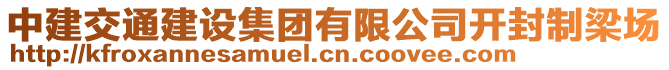 中建交通建设集团有限公司开封制梁场
http://kfroxannesamuel.cn.coovee.com